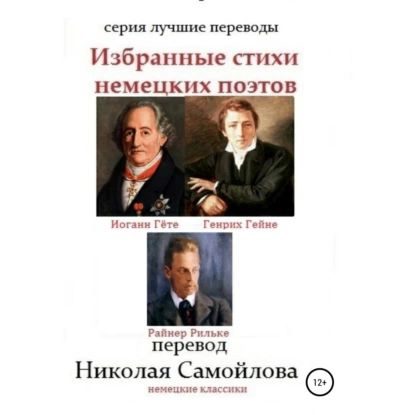 серия лучшие переводы

Избранные стихи немецких поэтов

Иоганн Гёте

Генрих Гейне

Райнер Рильке

перевод

Николая Самойлова

12+

немецкие классики